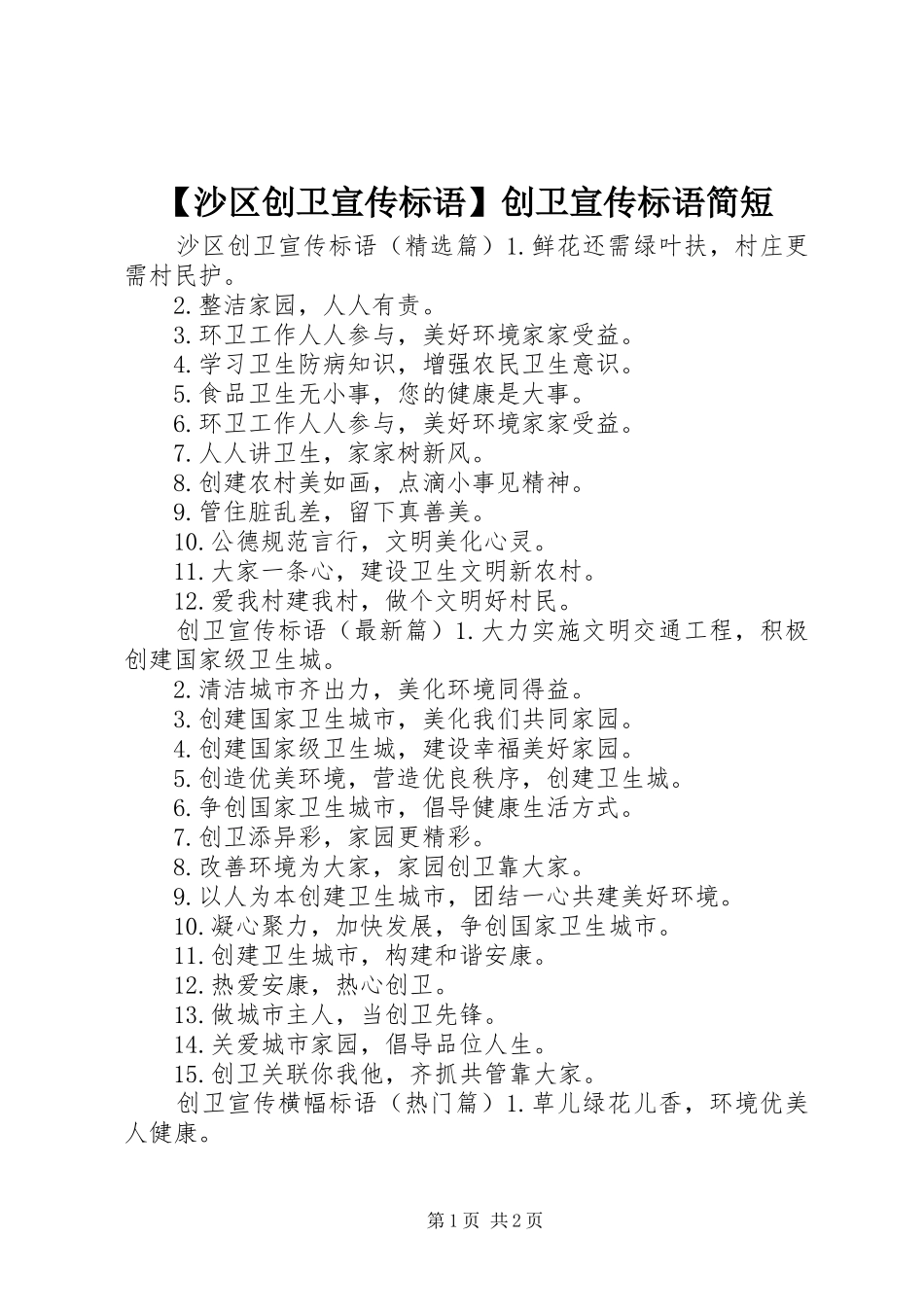 【沙区创卫宣传标语】创卫宣传标语简短

沙区创卫宣传标语（精选篇）1.鲜花还需绿叶扶，村庄更需村民护。

2.整洁家园，人人有责。

3.环卫工作人人参与，美好环境家家受益。

4.学习卫生防病知识，增强农民卫生意识。

5.食品卫生无小事，您的健康是大事。

6.环卫工作人人参与，美好环境家家受益。

7.人人讲卫生，家家树新风。

8.创建农村美如画，点滴小事见精神。

9.管住脏乱差，留下真善美。

10.公德规范言行，文明美化心灵。

11.大家一条心，建设卫生文明新农村。

12.爱我村建我村，做个文明好村民。

创卫宣传标语（最新篇）1.大力实施文明交通工程，积极创建国家级卫生城。

2.清洁城市齐出力，美化环境同得益。

3.创建国家卫生城市，美化我们共同家园。

4.创建国家级卫生城，建设幸福美好家园。

5.创造优美环境，营造优良秩序，创建卫生城。

6.争创国家卫生城市，倡导健康生活方式。

7.创卫添异彩，家园更精彩。

8.改善环境为大家，家园创卫靠大家。

9.以人为本创建卫生城市，团结一心共建美好环境。

10.凝心聚力，加快发展，争创国家卫生城市。

11.创建卫生城市，构建和谐安康。

12.热爱安康，热心创卫。

13.做城市主人，当创卫先锋。

14.关爱城市家园，倡导品位人生。

15.创卫关联你我他，齐抓共管靠大家。

创卫宣传横幅标语（热门篇）1.草儿绿花儿香，环境优美人健康。

第1页 共2页